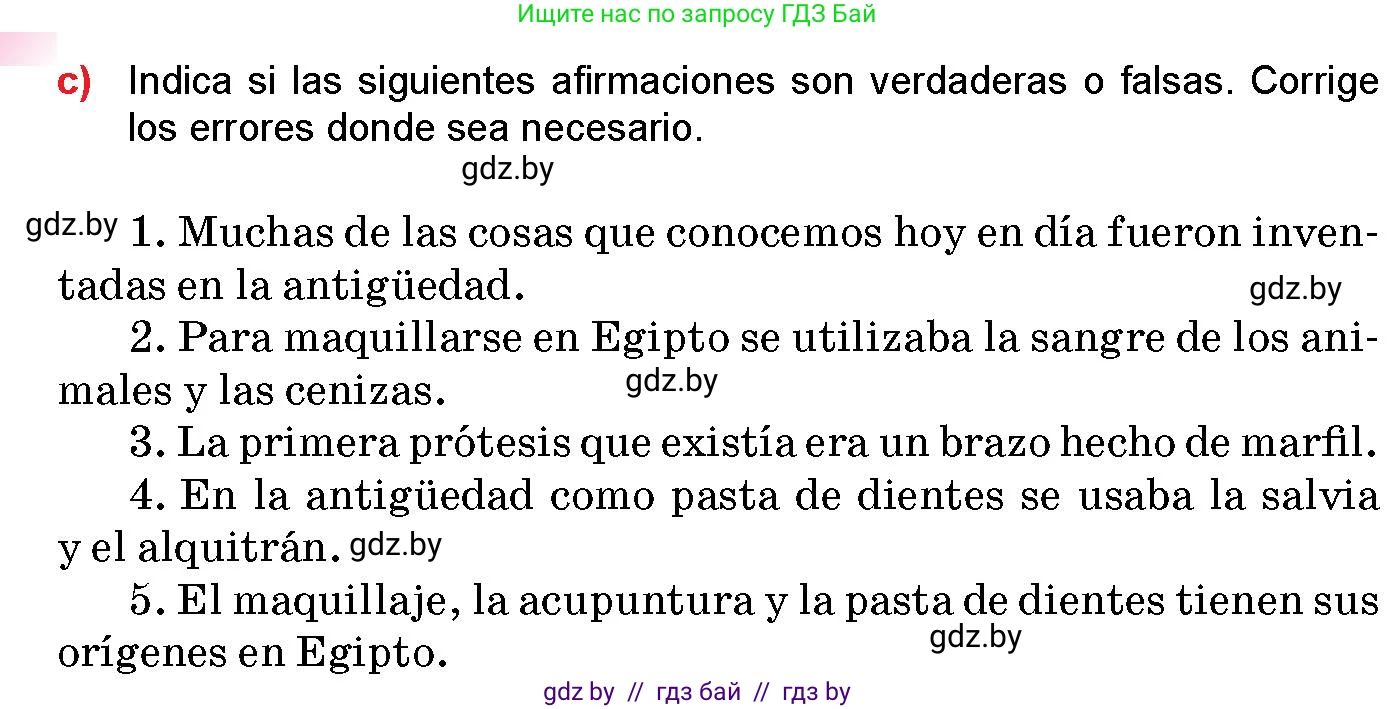 Ищите нас по запросу ГДЗ Бай

c) Indica si las siguientes afirmaciones son verdaderas o falsas. Corrige los errores donde sea necesario.

gdz.by

gdz.by 1. Muchas de las cosas que conocemos hoy en día fueron inventadas en la antigüedad. gdz.by

2. Para maquillarse en Egipto se utilizaba la sangre de los animales y las cenizas. gdz.by

3. La primera prótesis que existía era un brazo hecho de marfil.

4. En la antigüedad como pasta de dientes se usaba la salvia y el alquitrán. gdz.by

5. El maquillaje, la acupuntura y la pasta de dientes tienen sus orígenes en Egipto. gdz.by

gdz by // гдз бай // гдз by